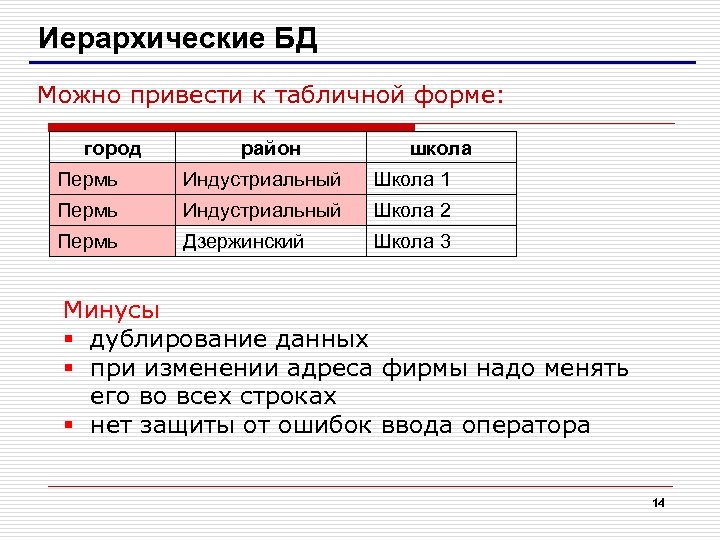 Иерархические БД

Можно привести к табличной форме:

| город | район | школа |
|---|---|---|
| Пермь | Индустриальный | Школа 1 |
| Пермь | Индустриальный | Школа 2 |
| Пермь | Дзержинский | Школа 3 |

Минусы
▪ дублирование данных
▪ при изменении адреса фирмы надо менять его во всех строках
▪ нет защиты от ошибок ввода оператора

14